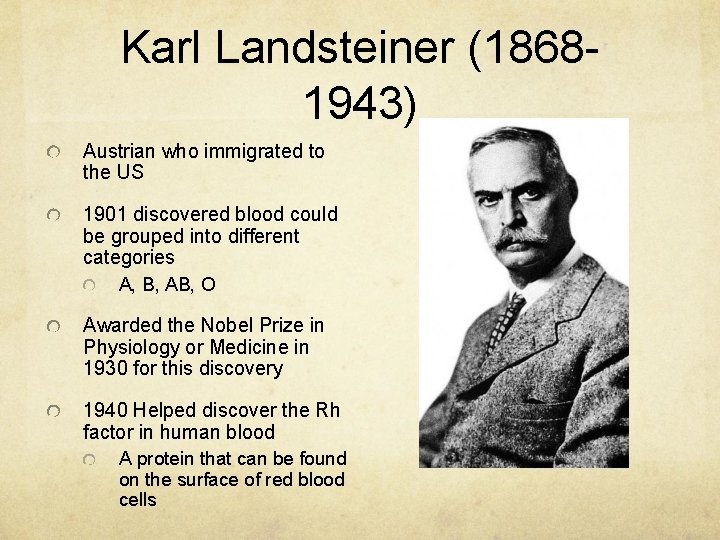 Karl Landsteiner (1868-1943)

Austrian who immigrated to the US

1901 discovered blood could be grouped into different categories

A, B, AB, O

Awarded the Nobel Prize in Physiology or Medicine in 1930 for this discovery

1940 Helped discover the Rh factor in human blood

A protein that can be found on the surface of red blood cells